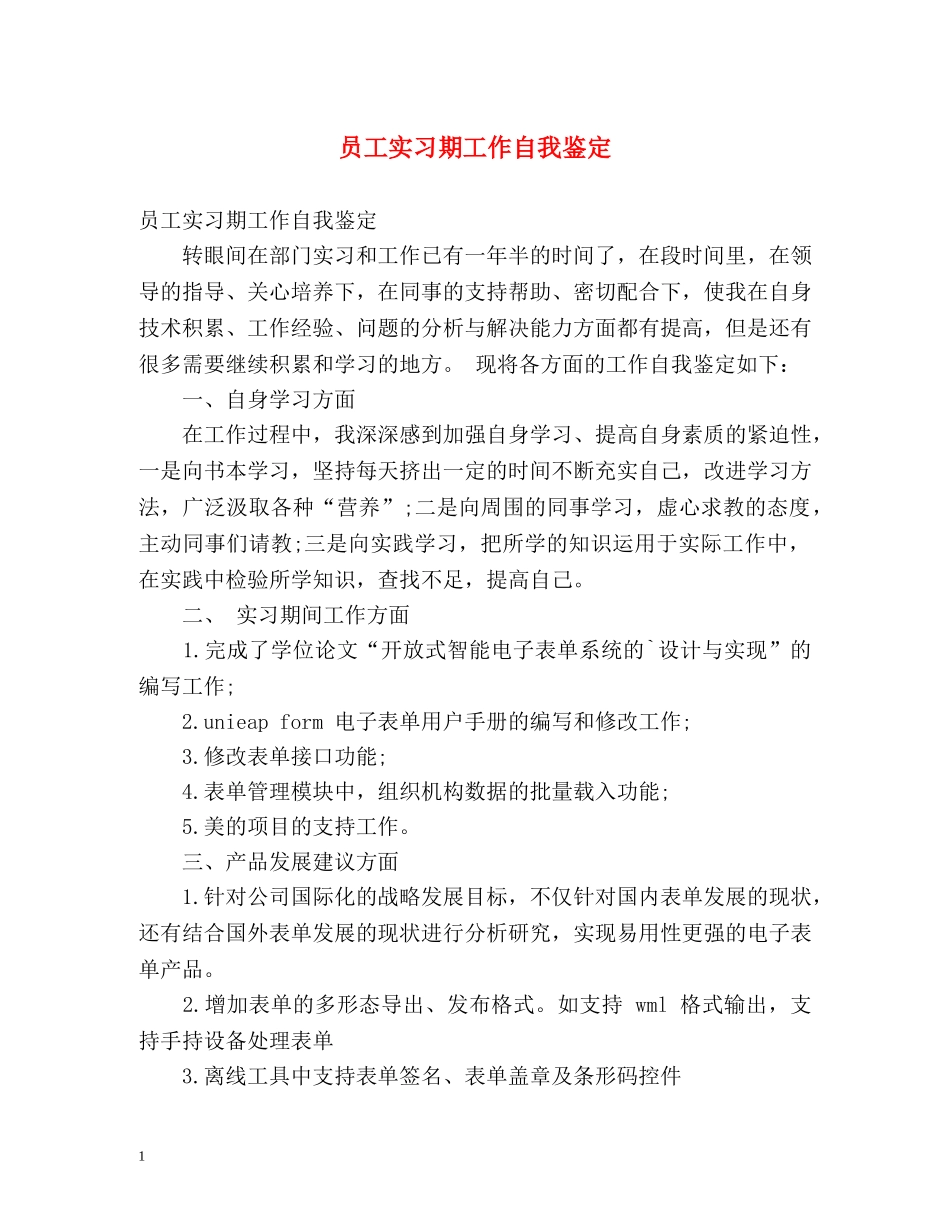 员工实习期工作自我鉴定

员工实习期工作自我鉴定

转眼间在部门实习和工作已有一年半的时间了，在段时间里，在领导的指导、关心培养下，在同事的支持帮助、密切配合下，使我在自身技术积累、工作经验、问题的分析与解决能力方面都有提高，但是还有很多需要继续积累和学习的地方。 现将各方面的工作自我鉴定如下：

一、自身学习方面

在工作过程中，我深深感到加强自身学习、提高自身素质的紧迫性，一是向书本学习，坚持每天挤出一定的时间不断充实自己，改进学习方法，广泛汲取各种“营养”;二是向周围的同事学习，虚心求教的态度，主动同事们请教;三是向实践学习，把所学的知识运用于实际工作中，在实践中检验所学知识，查找不足，提高自己。

二、 实习期间工作方面

1.完成了学位论文“开放式智能电子表单系统的`设计与实现”的编写工作;

2.unieap form 电子表单用户手册的编写和修改工作;

3.修改表单接口功能;

4.表单管理模块中，组织机构数据的批量载入功能;

5.美的项目的支持工作。

三、产品发展建议方面

1.针对公司国际化的战略发展目标，不仅针对国内表单发展的现状，还有结合国外表单发展的现状进行分析研究，实现易用性更强的电子表单产品。

2.增加表单的多形态导出、发布格式。如支持 wml 格式输出，支持手持设备处理表单

3.离线工具中支持表单签名、表单盖章及条形码控件

1